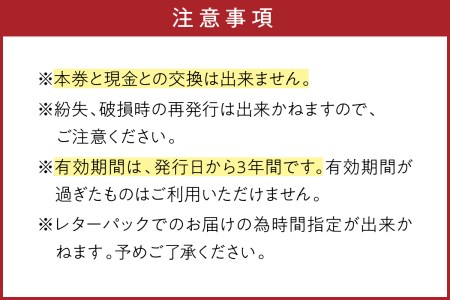 注意事項

※本券と現金との交換は出来ません。

※紛失、破損時の再発行は出来かねますので、ご注意ください。

※有効期間は、発行日から3年間です。有効期間が過ぎたものはご利用いただけません。

※レターパックでのお届けの為時間指定が出来かねます。予めご了承ください。